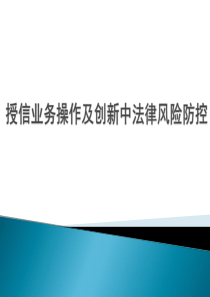 授信业务操作及创新中法律风险防控